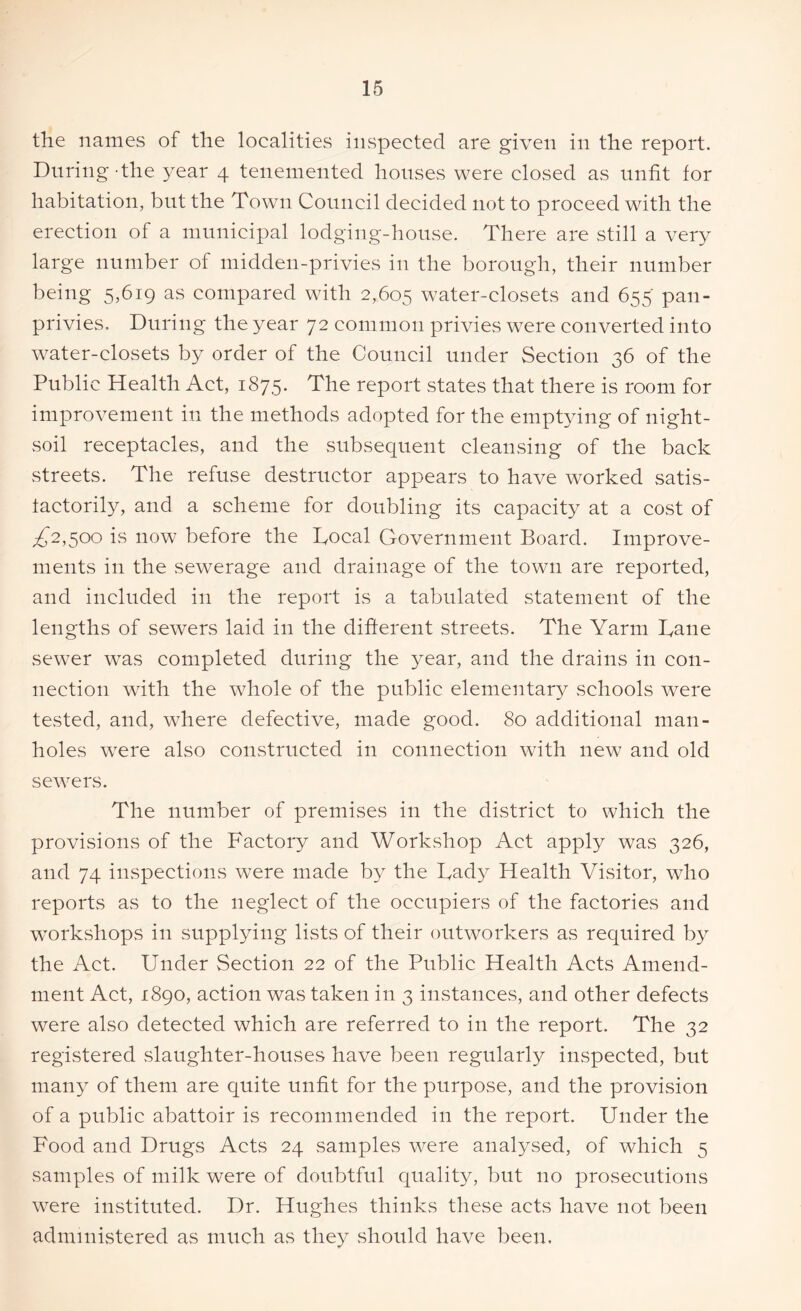 15

the names of the localities inspected are given in the report. During the year 4 tenemented houses were closed as unfit for habitation, but the Town Council decided not to proceed with the erection of a municipal lodging-house. There are still a very large number of midden-privies in the borough, their number being 5,619 as compared with 2,605 water-closets and 655 pan-privies. During the year 72 common privies were converted into water-closets by order of the Council under Section 36 of the Public Health Act, 1875. The report states that there is room for improvement in the methods adopted for the emptying of night-soil receptacles, and the subsequent cleansing of the back streets. The refuse destructor appears to have worked satisfactorily, and a scheme for doubling its capacity at a cost of £2,500 is now before the Local Government Board. Improvements in the sewerage and drainage of the town are reported, and included in the report is a tabulated statement of the lengths of sewers laid in the different streets. The Yarm Lane sewer was completed during the year, and the drains in connection with the whole of the public elementary schools were tested, and, where defective, made good. 80 additional manholes were also constructed in connection with new and old sewers.

The number of premises in the district to which the provisions of the Factory and Workshop Act apply was 326, and 74 inspections were made by the Lady Health Visitor, who reports as to the neglect of the occupiers of the factories and workshops in supplying lists of their outworkers as required by the Act. Under Section 22 of the Public Health Acts Amendment Act, 1890, action was taken in 3 instances, and other defects were also detected which are referred to in the report. The 32 registered slaughter-houses have been regularly inspected, but many of them are quite unfit for the purpose, and the provision of a public abattoir is recommended in the report. Under the Food and Drugs Acts 24 samples were analysed, of which 5 samples of milk were of doubtful quality, but no prosecutions were instituted. Dr. Hughes thinks these acts have not been administered as much as they should have been.